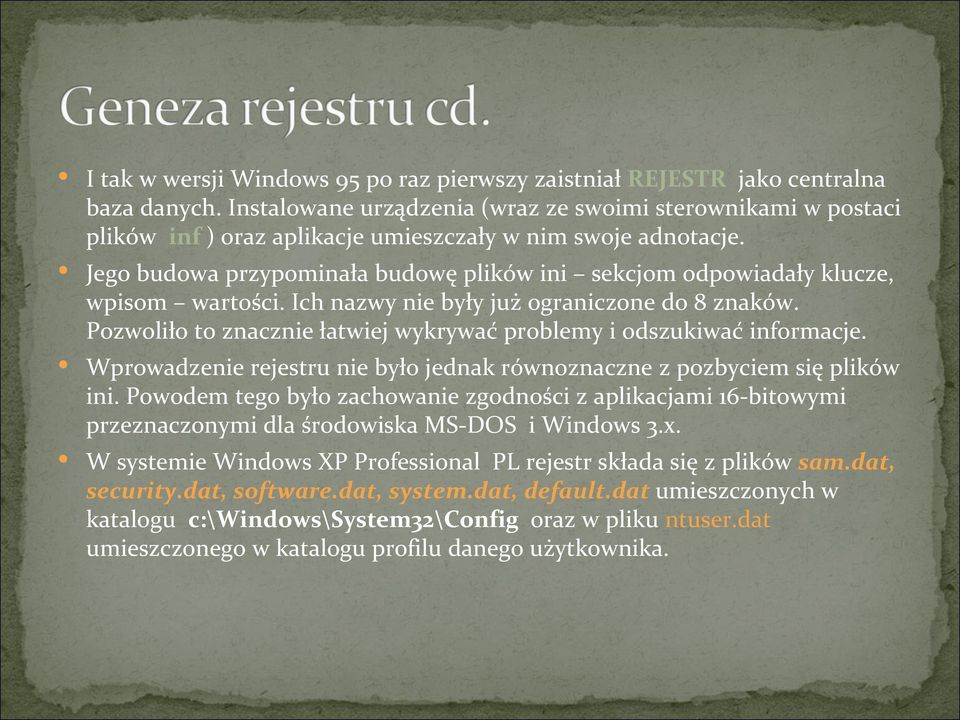 Geneza rejestru cd.

• I tak w wersji Windows 95 po raz pierwszy zaistniał REJESTR jako centralna baza danych. Instalowane urządzenia (wraz ze swoimi sterownikami w postaci plików inf ) oraz aplikacje umieszczały w nim swoje adnotacje.

• Jego budowa przypominała budowę plików ini – sekcjom odpowiadały klucze, wpisom – wartości. Ich nazwy nie były już ograniczone do 8 znaków. Pozwoliło to znacznie łatwiej wykrywać problemy i odszukiwać informacje.

• Wprowadzenie rejestru nie było jednak równoznaczne z pozbyciem się plików ini. Powodem tego było zachowanie zgodności z aplikacjami 16-bitowymi przeznaczonymi dla środowiska MS-DOS i Windows 3.x.

• W systemie Windows XP Professional PL rejestr składa się z plików sam.dat, security.dat, software.dat, system.dat, default.dat umieszczonych w katalogu c:\Windows\System32\Config oraz w pliku ntuser.dat umieszczonego w katalogu profilu danego użytkownika.